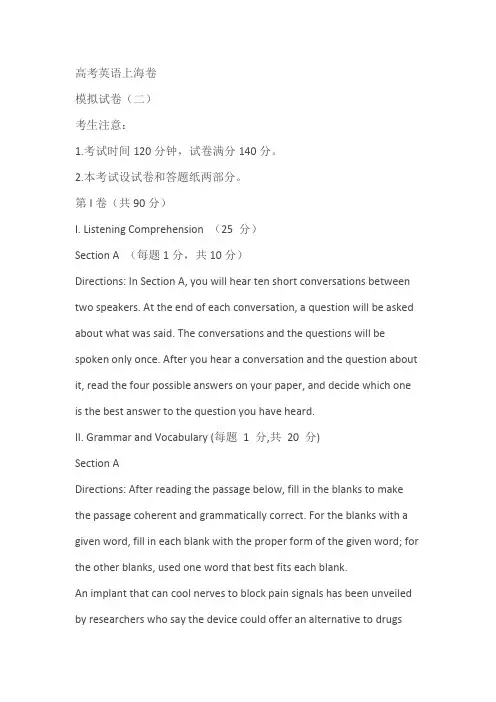 高考英语上海卷

模拟试卷（二）

考生注意：

1.考试时间 120 分钟，试卷满分 140 分。

2.本考试设试卷和答题纸两部分。

第 I 卷（共 90 分）

I. Listening Comprehension （25 分）

Section A （每题 1 分，共 10 分）

Directions: In Section A, you will hear ten short conversations between two speakers. At the end of each conversation, a question will be asked about what was said. The conversations and the questions will be spoken only once. After you hear a conversation and the question about it, read the four possible answers on your paper, and decide which one is the best answer to the question you have heard.

II. Grammar and Vocabulary (每题 1 分,共 20 分)

Section A

Directions: After reading the passage below, fill in the blanks to make the passage coherent and grammatically correct. For the blanks with a given word, fill in each blank with the proper form of the given word; for the other blanks, used one word that best fits each blank.

An implant that can cool nerves to block pain signals has been unveiled by researchers who say the device could offer an alternative to drugs